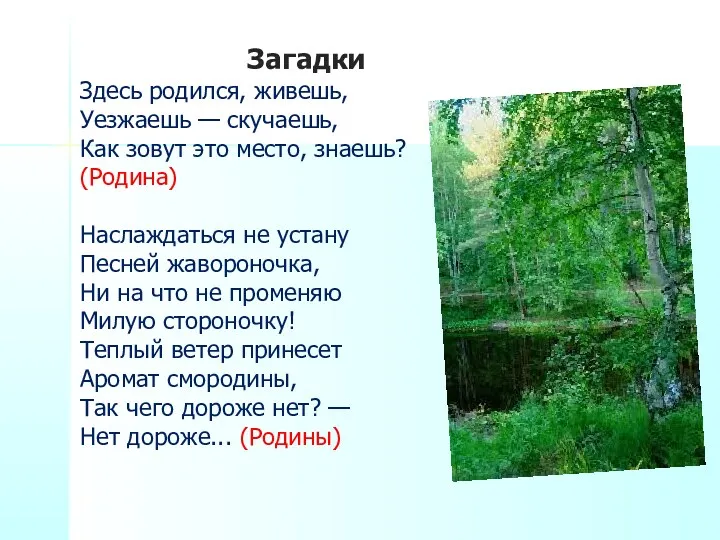 Загадки

Здесь родился, живешь,
Уезжаешь — скучаешь,
Как зовут это место, знаешь?
(Родина)

Наслаждаться не устану
Песней жавороночка,
Ни на что не променяю
Милую стороночку!
Теплый ветер принесет
Аромат смородины,
Так чего дороже нет? —
Нет дороже... (Родины)